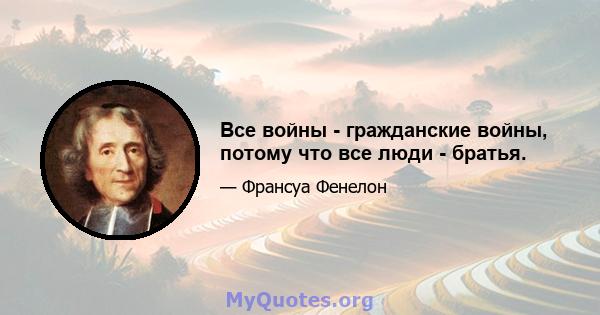 Все войны - гражданские войны, потому что все люди - братья.

— Франсуа Фенелон

MyQuotes.org